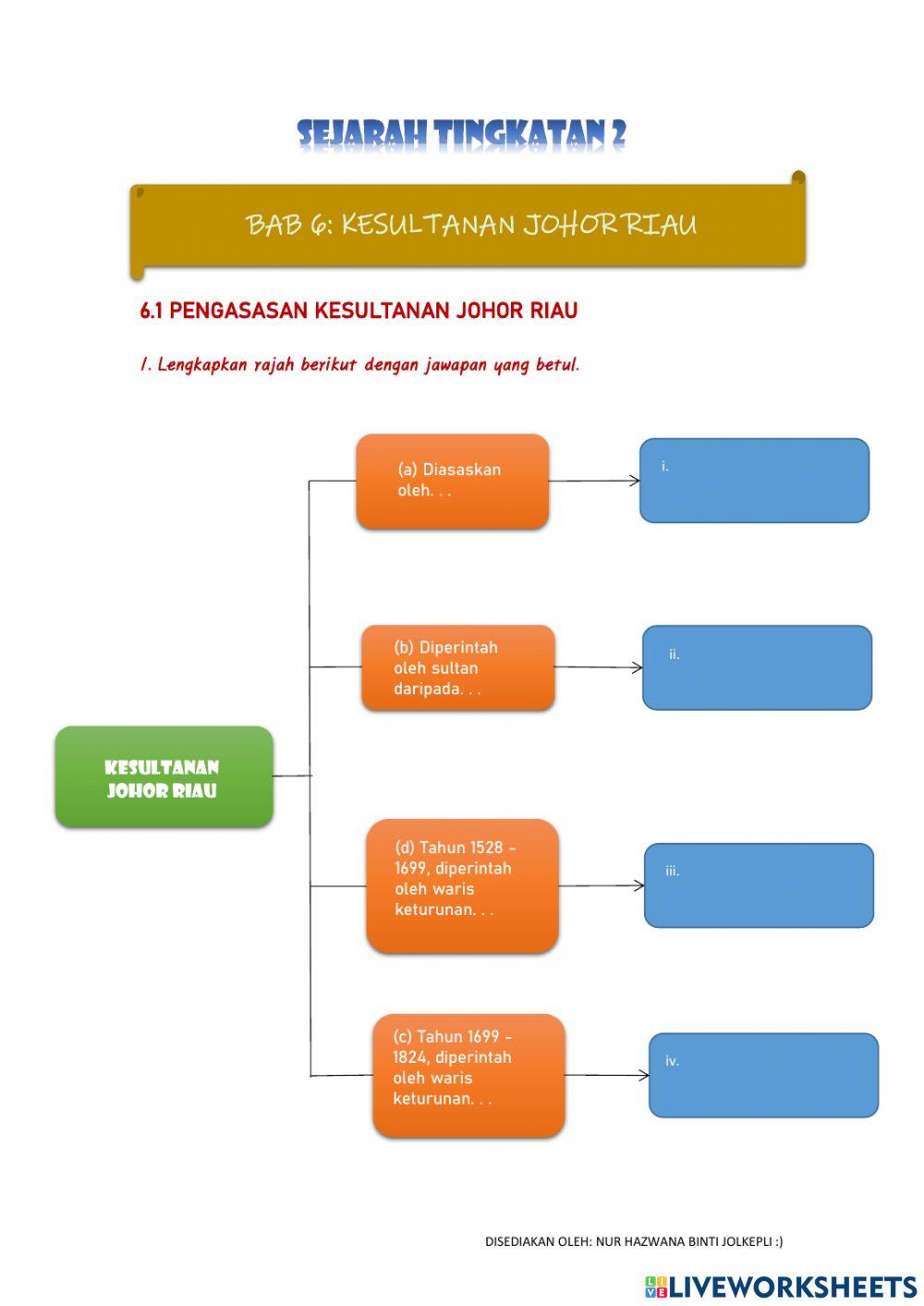 SEJARAH TINGKATAN 2

BAB 6: KESULTANAN JOHOR RIAU

6.1 PENGASASAN KESULTANAN JOHOR RIAU

1. Lengkapkan rajah berikut dengan jawapan yang betul.

KESULTANAN JOHOR RIAU

(a) Diasaskan oleh. . .

i.

(b) Diperintah oleh sultan daripada. . .

ii.

(d) Tahun 1528 - 1699, diperintah oleh waris keturunan. . .

iii.

(c) Tahun 1699 - 1824, diperintah oleh waris keturunan. . .

iv.

DISEDIAKAN OLEH: NUR HAZWANA BINTI JOLKEPLI :)

LIVEWORKSHEETS